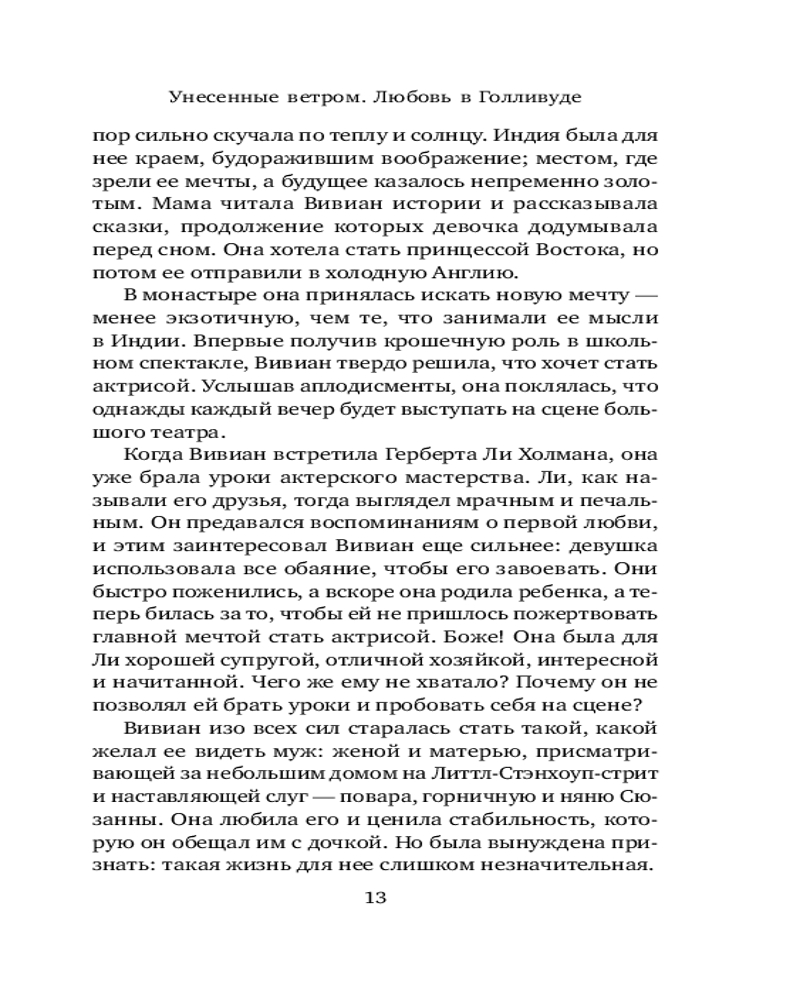 Унесенные ветром. Любовь в Голливуде

пор сильно скучала по теплу и солнцу. Индия была для нее краем, будоражившим воображение; местом, где зрели ее мечты, а будущее казалось непременно золотым. Мама читала Вивиан истории и рассказывала сказки, продолжение которых девочка додумывала перед сном. Она хотела стать принцессой Востока, но потом ее отправили в холодную Англию.

В монастыре она принялась искать новую мечту — менее экзотичную, чем те, что занимали ее мысли в Индии. Впервые получив крошечную роль в школьном спектакле, Вивиан твердо решила, что хочет стать актрисой. Услышав аплодисменты, она поклялась, что однажды каждый вечер будет выступать на сцене большого театра.

Когда Вивиан встретила Герберта Ли Холмана, она уже брала уроки актерского мастерства. Ли, как называли его друзья, тогда выглядел мрачным и печальным. Он предавался воспоминаниям о первой любви, и этим заинтересовал Вивиан еще сильнее: девушка использовала все обаяние, чтобы его завоевать. Они быстро поженились, а вскоре она родила ребенка, а теперь билась за то, чтобы ей не пришлось пожертвовать главной мечтой стать актрисой. Боже! Она была для Ли хорошей супругой, отличной хозяйкой, интересной и начитанной. Чего же ему не хватало? Почему он не позволял ей брать уроки и пробовать себя на сцене?

Вивиан изо всех сил старалась стать такой, какой желал ее видеть муж: женой и матерью, присматривающей за небольшим домом на Литтл-Стэнхоуп-стрит и наставляющей слуг — повара, горничную и няню Сюзанны. Она любила его и ценила стабильность, которую он обещал им с дочкой. Но была вынуждена признать: такая жизнь для нее слишком незначительная.

13